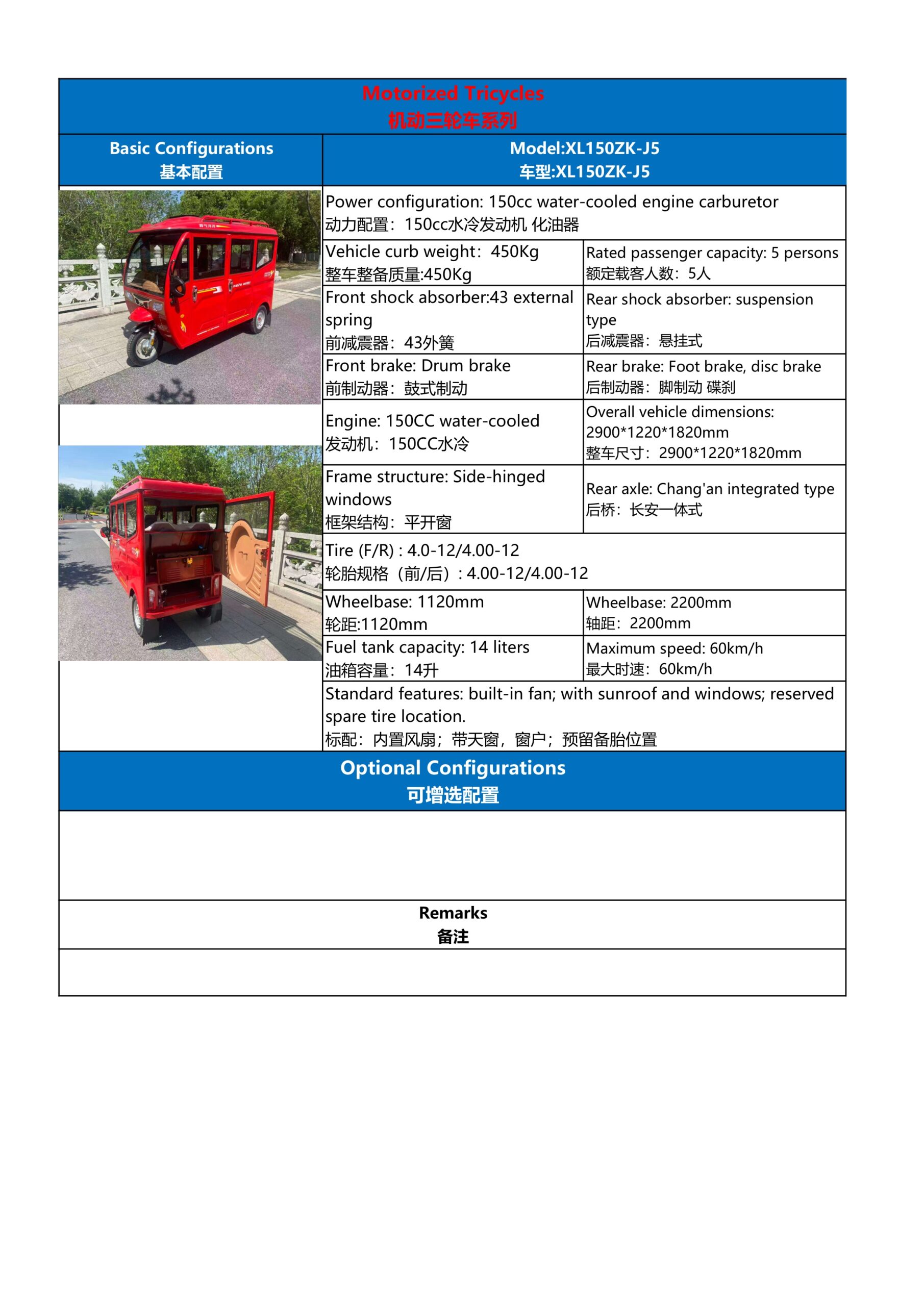 Motorized Tricycles
机动三轮车系列

Basic Configurations
基本配置

Model:XL150ZK-J5
车型:XL150ZK-J5

Power configuration: 150cc water-cooled engine carburetor
动力配置：150cc水冷发动机 化油器

Vehicle curb weight：450Kg
整车整备质量:450Kg

Rated passenger capacity: 5 persons
额定载客人数：5人

Front shock absorber:43 external spring
前减震器：43外簧

Rear shock absorber: suspension type
后减震器：悬挂式

Front brake: Drum brake
前制动器：鼓式制动

Rear brake: Foot brake, disc brake
后制动器：脚制动 碟刹

Engine: 150CC water-cooled
发动机：150CC水冷

Overall vehicle dimensions: 2900*1220*1820mm
整车尺寸：2900*1220*1820mm

Frame structure: Side-hinged windows
框架结构：平开窗

Rear axle: Chang'an integrated type
后桥：长安一体式

Tire (F/R) : 4.0-12/4.00-12
轮胎规格（前/后）: 4.00-12/4.00-12

Wheelbase: 1120mm
轮距:1120mm

Wheelbase: 2200mm
轴距：2200mm

Fuel tank capacity: 14 liters
油箱容量：14升

Maximum speed: 60km/h
最大时速：60km/h

Standard features: built-in fan; with sunroof and windows; reserved spare tire location.
标配：内置风扇；带天窗，窗户；预留备胎位置

Optional Configurations
可增选配置

Remarks
备注